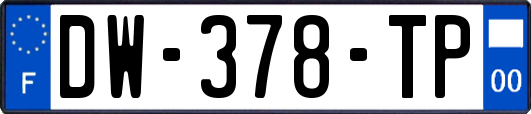 F
DW-378-TP
00